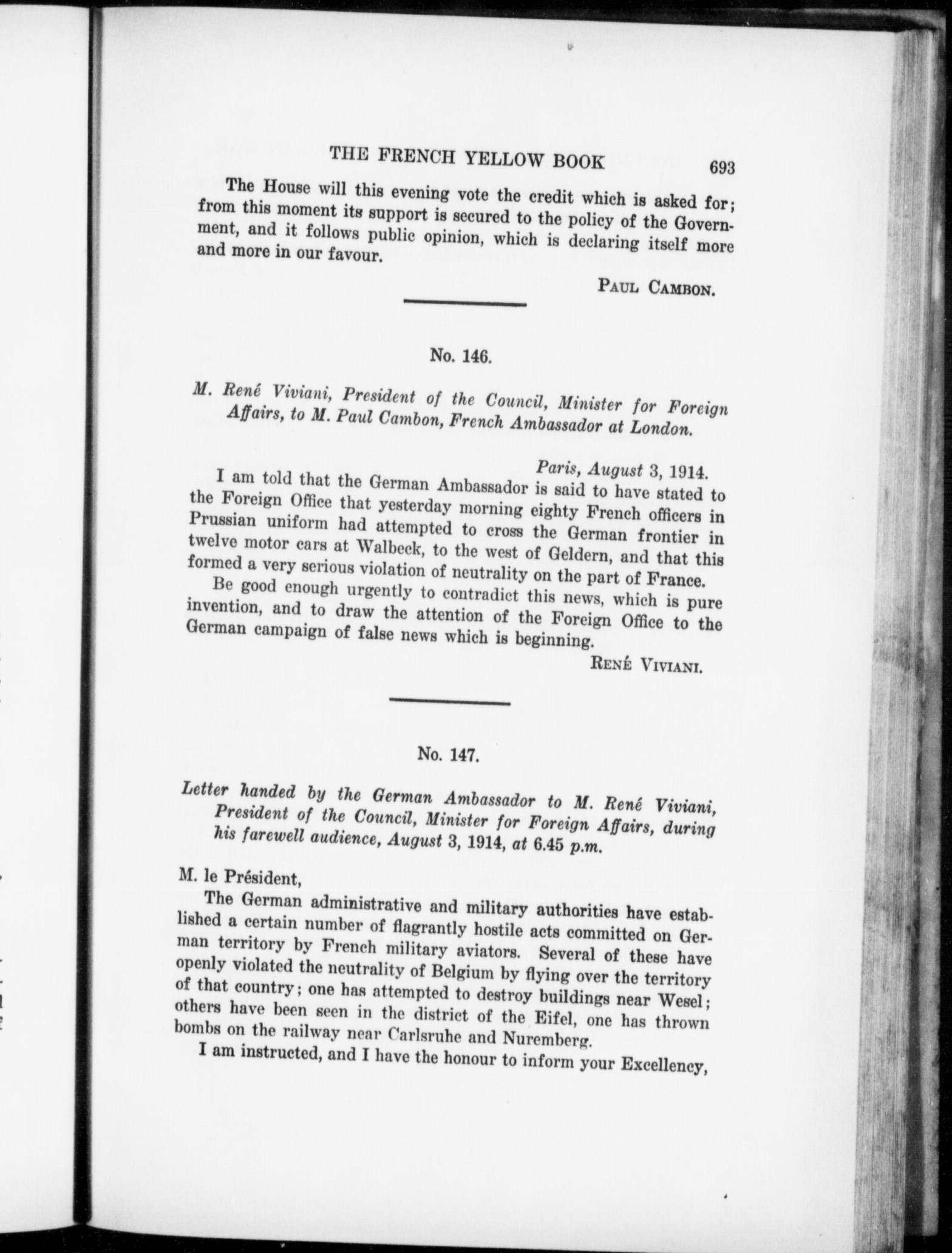 THE FRENCH YELLOW BOOK 693

The House will this evening vote the credit which is asked for; from this moment its support is secured to the policy of the Government, and it follows public opinion, which is declaring itself more and more in our favour.

PAUL CAMBON.

No. 146.

M. René Viviani, President of the Council, Minister for Foreign Affairs, to M. Paul Cambon, French Ambassador at London.

Paris, August 3, 1914.

I am told that the German Ambassador is said to have stated to the Foreign Office that yesterday morning eighty French officers in Prussian uniform had attempted to cross the German frontier in twelve motor cars at Walbeck, to the west of Geldern, and that this formed a very serious violation of neutrality on the part of France.

Be good enough urgently to contradict this news, which is pure invention, and to draw the attention of the Foreign Office to the German campaign of false news which is beginning.

RENÉ VIVIANI.

No. 147.

Letter handed by the German Ambassador to M. René Viviani, President of the Council, Minister for Foreign Affairs, during his farewell audience, August 3, 1914, at 6.45 p.m.

M. le Président,

The German administrative and military authorities have established a certain number of flagrantly hostile acts committed on German territory by French military aviators. Several of these have openly violated the neutrality of Belgium by flying over the territory of that country; one has attempted to destroy buildings near Wesel; others have been seen in the district of the Eifel, one has thrown bombs on the railway near Carlsruhe and Nuremberg.

I am instructed, and I have the honour to inform your Excellency,